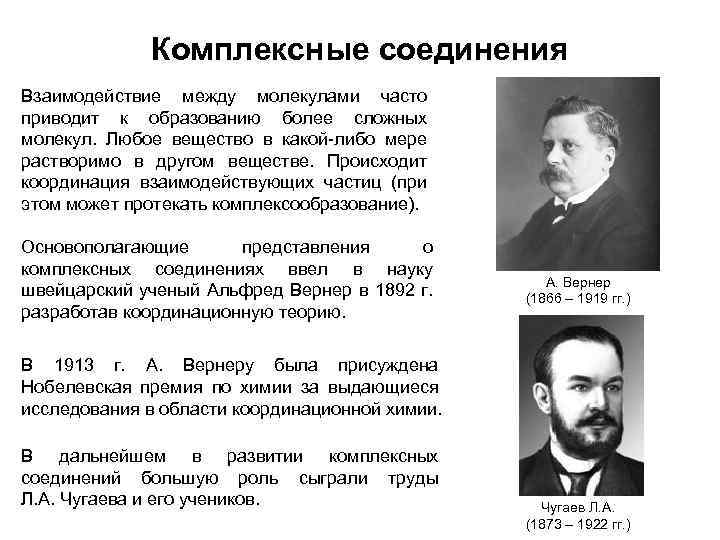 Комплексные соединения

Взаимодействие между молекулами часто приводит к образованию более сложных молекул. Любое вещество в какой-либо мере растворимо в другом веществе. Происходит координация взаимодействующих частиц (при этом может протекать комплексообразование).

Основополагающие представления о комплексных соединениях ввел в науку швейцарский ученый Альфред Вернер в 1892 г. разработав координационную теорию.

В 1913 г. А. Вернеру была присуждена Нобелевская премия по химии за выдающиеся исследования в области координационной химии.

В дальнейшем в развитии комплексных соединений большую роль сыграли труды Л.А. Чугаева и его учеников.

А. Вернер
(1866 – 1919 гг.)

Чугаев Л.А.
(1873 – 1922 гг.)